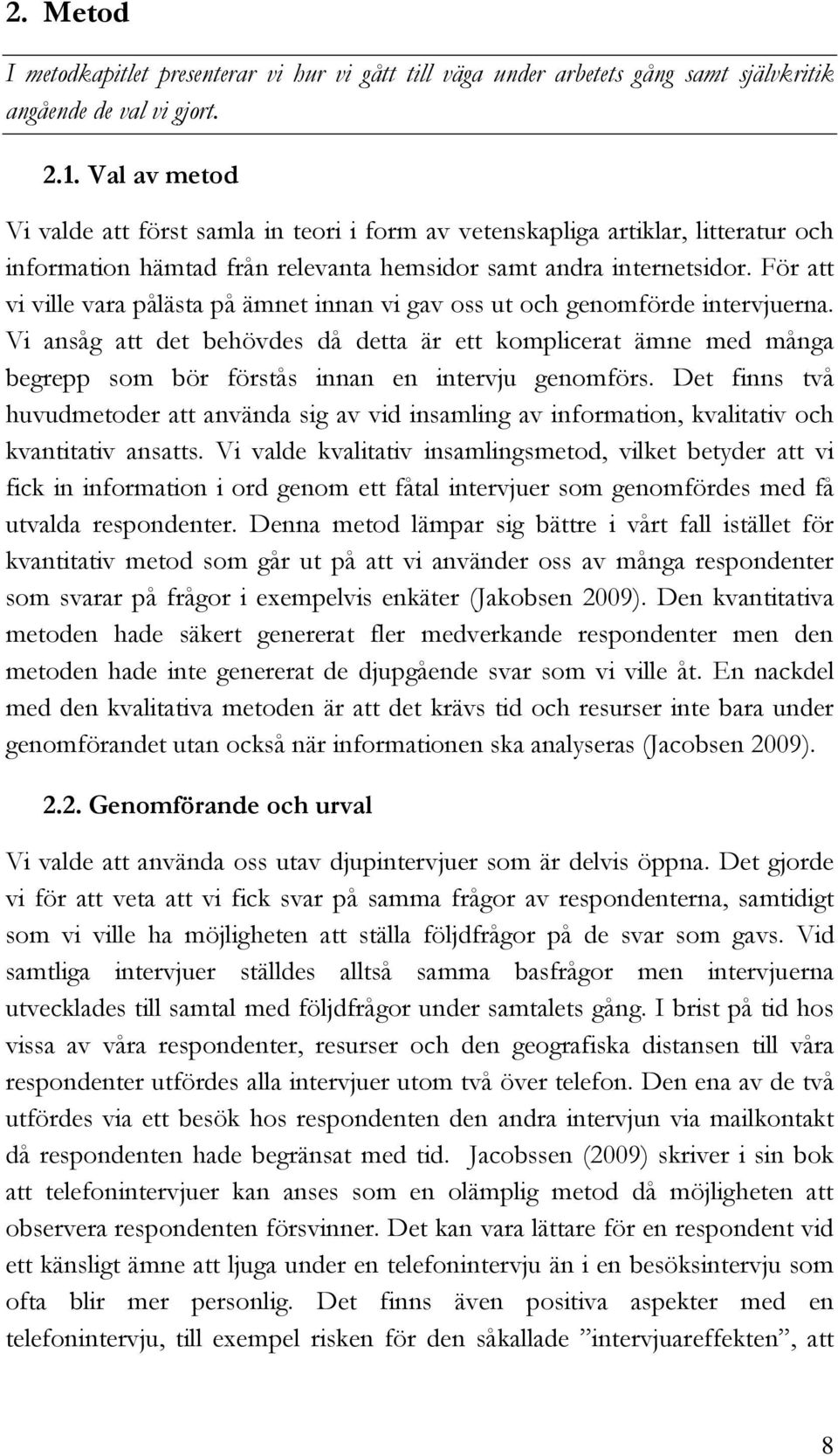 2. Metod

I metodkapitlet presenterar vi hur vi gått till väga under arbetets gång samt självkritik angående de val vi gjort.

2.1. Val av metod

Vi valde att först samla in teori i form av vetenskapliga artiklar, litteratur och information hämtad från relevanta hemsidor samt andra internetsidor. För att vi ville vara pålästa på ämnet innan vi gav oss ut och genomförde intervjuerna. Vi ansåg att det behövdes då detta är ett komplicerat ämne med många begrepp som bör förstås innan en intervju genomförs. Det finns två huvudmetoder att använda sig av vid insamling av information, kvalitativ och kvantitativ ansatts. Vi valde kvalitativ insamlingsmetod, vilket betyder att vi fick in information i ord genom ett fåtal intervjuer som genomfördes med få utvalda respondenter. Denna metod lämpar sig bättre i vårt fall istället för kvantitativ metod som går ut på att vi använder oss av många respondenter som svarar på frågor i exempelvis enkäter (Jakobsen 2009). Den kvantitativa metoden hade säkert genererat fler medverkande respondenter men den metoden hade inte genererat de djupgående svar som vi ville åt. En nackdel med den kvalitativa metoden är att det krävs tid och resurser inte bara under genomförandet utan också när informationen ska analyseras (Jacobsen 2009).

2.2. Genomförande och urval

Vi valde att använda oss utav djupintervjuer som är delvis öppna. Det gjorde vi för att veta att vi fick svar på samma frågor av respondenterna, samtidigt som vi ville ha möjligheten att ställa följdfrågor på de svar som gavs. Vid samtliga intervjuer ställdes alltså samma basfrågor men intervjuerna utvecklades till samtal med följdfrågor under samtalets gång. I brist på tid hos vissa av våra respondenter, resurser och den geografiska distansen till våra respondenter utfördes alla intervjuer utom två över telefon. Den ena av de två utfördes via ett besök hos respondenten den andra intervjun via mailkontakt då respondenten hade begränsat med tid. Jacobssen (2009) skriver i sin bok att telefonintervjuer kan anses som en olämplig metod då möjligheten att observera respondenten försvinner. Det kan vara lättare för en respondent vid ett känsligt ämne att ljuga under en telefonintervju än i en besöksintervju som ofta blir mer personlig. Det finns även positiva aspekter med en telefonintervju, till exempel risken för den såkallade ”intervjuareffekten”, att

8